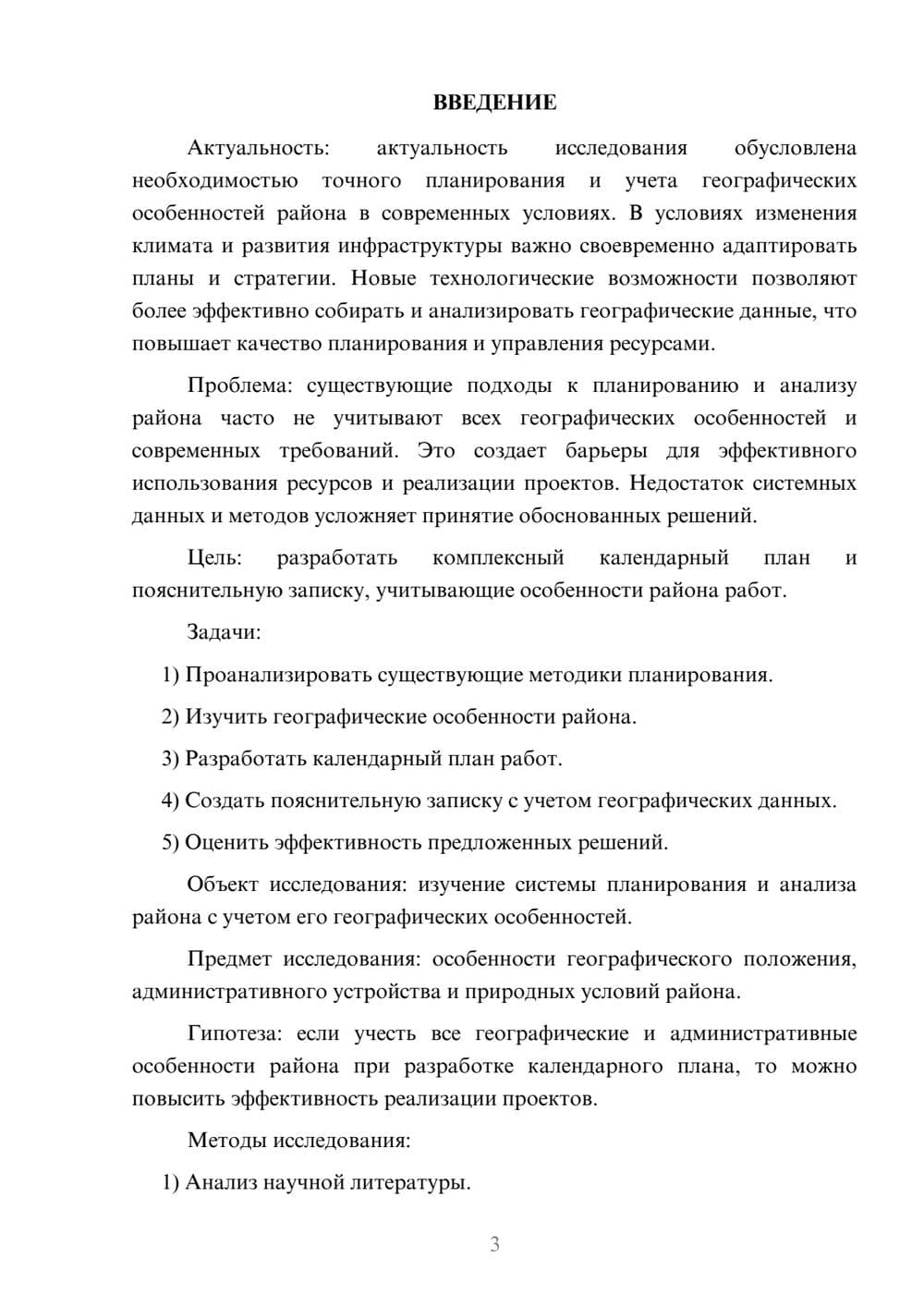 ВВЕДЕНИЕ

Актуальность: актуальность исследования обусловлена необходимостью точного планирования и учета географических особенностей района в современных условиях. В условиях изменения климата и развития инфраструктуры важно своевременно адаптировать планы и стратегии. Новые технологические возможности позволяют более эффективно собирать и анализировать географические данные, что повышает качество планирования и управления ресурсами.

Проблема: существующие подходы к планированию и анализу района часто не учитывают всех географических особенностей и современных требований. Это создает барьеры для эффективного использования ресурсов и реализации проектов. Недостаток системных данных и методов усложняет принятие обоснованных решений.

Цель: разработать комплексный календарный план и пояснительную записку, учитывающие особенности района работ.

Задачи:

1) Проанализировать существующие методики планирования.

2) Изучить географические особенности района.

3) Разработать календарный план работ.

4) Создать пояснительную записку с учетом географических данных.

5) Оценить эффективность предложенных решений.

Объект исследования: изучение системы планирования и анализа района с учетом его географических особенностей.

Предмет исследования: особенности географического положения, административного устройства и природных условий района.

Гипотеза: если учесть все географические и административные особенности района при разработке календарного плана, то можно повысить эффективность реализации проектов.

Методы исследования:

1) Анализ научной литературы.

3